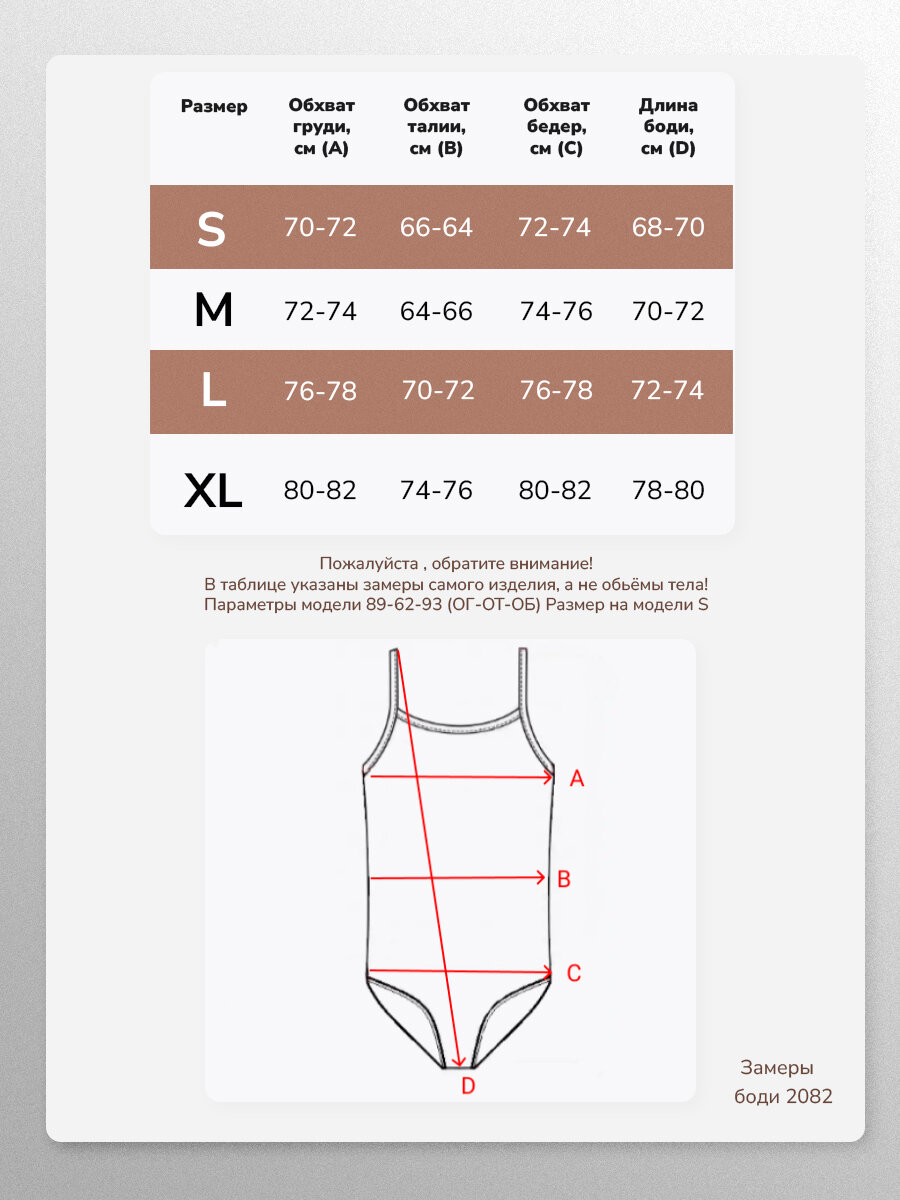 | Размер | Обхват груди, см (A) | Обхват талии, см (B) | Обхват бедер, см (C) | Длина боди, см (D) |
|---|---|---|---|---|
| S | 70-72 | 66-64 | 72-74 | 68-70 |
| M | 72-74 | 64-66 | 74-76 | 70-72 |
| L | 76-78 | 70-72 | 76-78 | 72-74 |
| XL | 80-82 | 74-76 | 80-82 | 78-80 |

Пожалуйста , обратите внимание!
В таблице указаны замеры самого изделия, а не обьёмы тела!
Параметры модели 89-62-93 (ОГ-ОТ-ОБ) Размер на модели S

A
B
C
D

Замеры
боди 2082